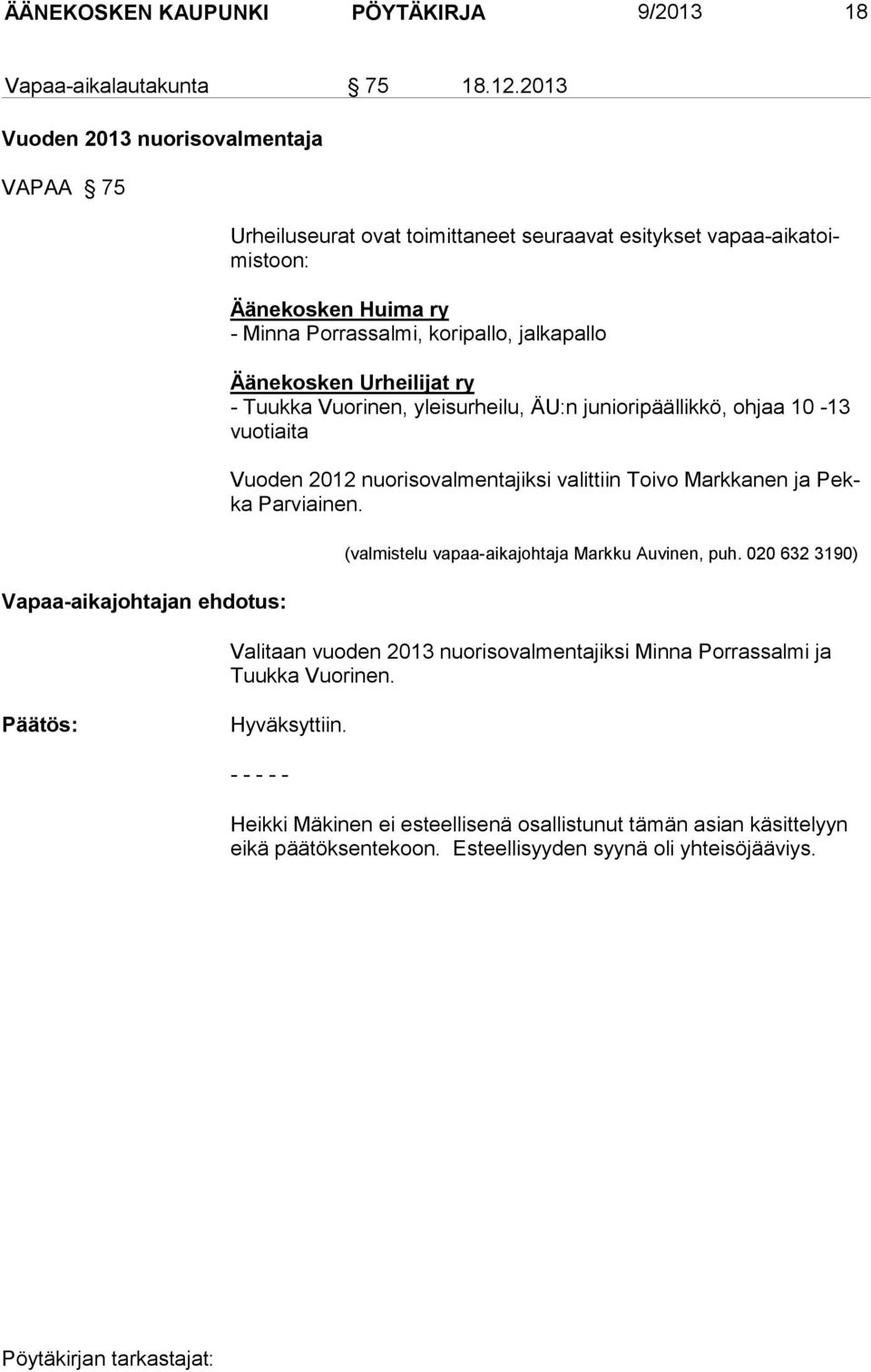 ÄÄNEKOSKEN KAUPUNKI PÖYTÄKIRJA 9/2013 18

Vapaa-aikalautakunta § 75 18.12.2013

Vuoden 2013 nuorisovalmentaja

VAPAA § 75

Urheiluseurat ovat toimittaneet seuraavat esitykset vapaa-aikatoimistoon:

Äänekosken Huima ry
- Minna Porrassalmi, koripallo, jalkapallo

Äänekosken Urheilijat ry
- Tuukka Vuorinen, yleisurheilu, ÄU:n junioripäällikkö, ohjaa 10 -13 vuotiaita

Vuoden 2012 nuorisovalmentajiksi valittiin Toivo Markkanen ja Pekka Parviainen.

(valmistelu vapaa-aikajohtaja Markku Auvinen, puh. 020 632 3190)

Vapaa-aikajohtajan ehdotus:

Valitaan vuoden 2013 nuorisovalmentajiksi Minna Porrassalmi ja Tuukka Vuorinen.

Päätös: Hyväksyttiin.

- - - - -

Heikki Mäkinen ei esteellisenä osallistunut tämän asian käsittelyyn eikä päätöksentekoon. Esteellisyyden syynä oli yhteisöjääviys.

Pöytäkirjan tarkastajat: